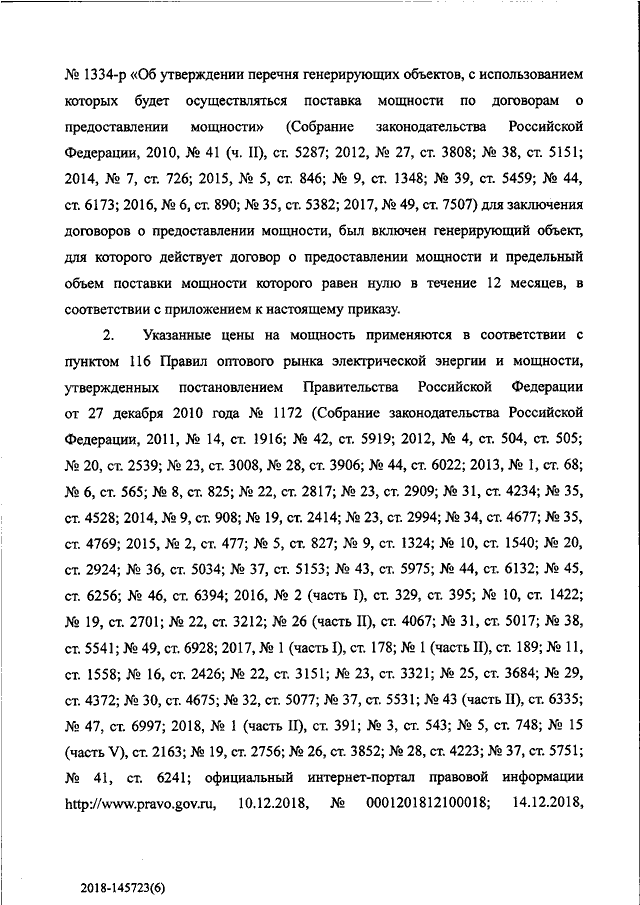 № 1334-р «Об утверждении перечня генерирующих объектов, с использованием которых будет осуществляться поставка мощности по договорам о предоставлении мощности» (Собрание законодательства Российской Федерации, 2010, № 41 (ч. II), ст. 5287; 2012, № 27, ст. 3808; № 38, ст. 5151; 2014, № 7, ст. 726; 2015, № 5, ст. 846; № 9, ст. 1348; № 39, ст. 5459; № 44, ст. 6173; 2016, № 6, ст. 890; № 35, ст. 5382; 2017, № 49, ст. 7507) для заключения договоров о предоставлении мощности, был включен генерирующий объект, для которого действует договор о предоставлении мощности и предельный объем поставки мощности которого равен нулю в течение 12 месяцев, в соответствии с приложением к настоящему приказу.

2. Указанные цены на мощность применяются в соответствии с пунктом 116 Правил оптового рынка электрической энергии и мощности, утвержденных постановлением Правительства Российской Федерации от 27 декабря 2010 года № 1172 (Собрание законодательства Российской Федерации, 2011, № 14, ст. 1916; № 42, ст. 5919; 2012, № 4, ст. 504, ст. 505; № 20, ст. 2539; № 23, ст. 3008, № 28, ст. 3906; № 44, ст. 6022; 2013, № 1, ст. 68; № 6, ст. 565; № 8, ст. 825; № 22, ст. 2817; № 23, ст. 2909; № 31, ст. 4234; № 35, ст. 4528; 2014, № 9, ст. 908; № 19, ст. 2414; № 23, ст. 2994; № 34, ст. 4677; № 35, ст. 4769; 2015, № 2, ст. 477; № 5, ст. 827; № 9, ст. 1324; № 10, ст. 1540; № 20, ст. 2924; № 36, ст. 5034; № 37, ст. 5153; № 43, ст. 5975; № 44, ст. 6132; № 45, ст. 6256; № 46, ст. 6394; 2016, № 2 (часть I), ст. 329, ст. 395; № 10, ст. 1422; № 19, ст. 2701; № 22, ст. 3212; № 26 (часть II), ст. 4067; № 31, ст. 5017; № 38, ст. 5541; № 49, ст. 6928; 2017, № 1 (часть I), ст. 178; № 1 (часть II), ст. 189; № 11, ст. 1558; № 16, ст. 2426; № 22, ст. 3151; № 23, ст. 3321; № 25, ст. 3684; № 29, ст. 4372; № 30, ст. 4675; № 32, ст. 5077; № 37, ст. 5531; № 43 (часть II), ст. 6335; № 47, ст. 6997; 2018, № 1 (часть II), ст. 391; № 3, ст. 543; № 5, ст. 748; № 15 (часть V), ст. 2163; № 19, ст. 2756; № 26, ст. 3852; № 28, ст. 4223; № 37, ст. 5751; № 41, ст. 6241; официальный интернет-портал правовой информации http://www.pravo.gov.ru, 10.12.2018, № 0001201812100018; 14.12.2018,

2018-145723(6)